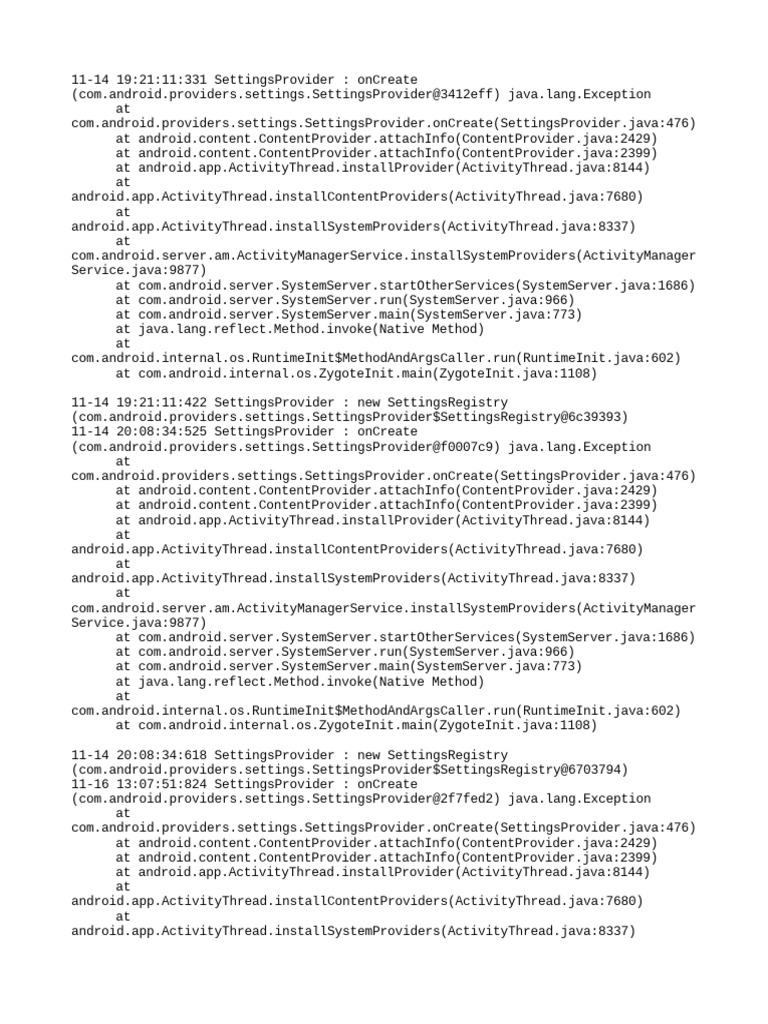 11-14 19:21:11:331 SettingsProvider : onCreate (com.android.providers.settings.SettingsProvider@3412eff) java.lang.Exception
at
com.android.providers.settings.SettingsProvider.onCreate(SettingsProvider.java:476)
at android.content.ContentProvider.attachInfo(ContentProvider.java:2429)
at android.content.ContentProvider.attachInfo(ContentProvider.java:2399)
at android.app.ActivityThread.installProvider(ActivityThread.java:8144)
at
android.app.ActivityThread.installContentProviders(ActivityThread.java:7680)
at
android.app.ActivityThread.installSystemProviders(ActivityThread.java:8337)
at
com.android.server.am.ActivityManagerService.installSystemProviders(ActivityManagerService.java:9877)
at com.android.server.SystemServer.startOtherServices(SystemServer.java:1686)
at com.android.server.SystemServer.run(SystemServer.java:966)
at com.android.server.SystemServer.main(SystemServer.java:773)
at java.lang.reflect.Method.invoke(Native Method)
at
com.android.internal.os.RuntimeInit$MethodAndArgsCaller.run(RuntimeInit.java:602)
at com.android.internal.os.ZygoteInit.main(ZygoteInit.java:1108)

11-14 19:21:11:422 SettingsProvider : new SettingsRegistry (com.android.providers.settings.SettingsProvider$SettingsRegistry@6c39393)
11-14 20:08:34:525 SettingsProvider : onCreate (com.android.providers.settings.SettingsProvider@f0007c9) java.lang.Exception
at
com.android.providers.settings.SettingsProvider.onCreate(SettingsProvider.java:476)
at android.content.ContentProvider.attachInfo(ContentProvider.java:2429)
at android.content.ContentProvider.attachInfo(ContentProvider.java:2399)
at android.app.ActivityThread.installProvider(ActivityThread.java:8144)
at
android.app.ActivityThread.installContentProviders(ActivityThread.java:7680)
at
android.app.ActivityThread.installSystemProviders(ActivityThread.java:8337)
at
com.android.server.am.ActivityManagerService.installSystemProviders(ActivityManagerService.java:9877)
at com.android.server.SystemServer.startOtherServices(SystemServer.java:1686)
at com.android.server.SystemServer.run(SystemServer.java:966)
at com.android.server.SystemServer.main(SystemServer.java:773)
at java.lang.reflect.Method.invoke(Native Method)
at
com.android.internal.os.RuntimeInit$MethodAndArgsCaller.run(RuntimeInit.java:602)
at com.android.internal.os.ZygoteInit.main(ZygoteInit.java:1108)

11-14 20:08:34:618 SettingsProvider : new SettingsRegistry (com.android.providers.settings.SettingsProvider$SettingsRegistry@6703794)
11-16 13:07:51:824 SettingsProvider : onCreate (com.android.providers.settings.SettingsProvider@2f7fed2) java.lang.Exception
at
com.android.providers.settings.SettingsProvider.onCreate(SettingsProvider.java:476)
at android.content.ContentProvider.attachInfo(ContentProvider.java:2429)
at android.content.ContentProvider.attachInfo(ContentProvider.java:2399)
at android.app.ActivityThread.installProvider(ActivityThread.java:8144)
at
android.app.ActivityThread.installContentProviders(ActivityThread.java:7680)
at
android.app.ActivityThread.installSystemProviders(ActivityThread.java:8337)